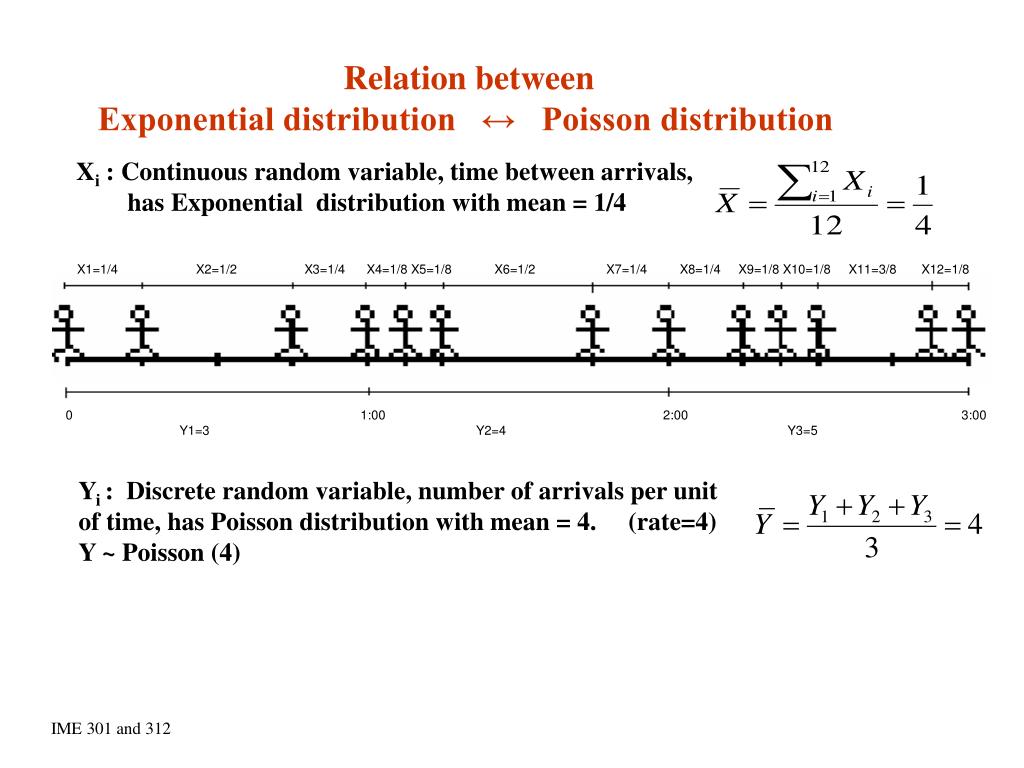 Relation between
Exponential distribution ↔ Poisson distribution

$X_i$ : Continuous random variable, time between arrivals, has Exponential distribution with mean = 1/4

$\overline{X} = \frac{\sum_{i=1}^{12} X_i}{12} = \frac{1}{4}$

X1=1/4 X2=1/2 X3=1/4 X4=1/8 X5=1/8 X6=1/2 X7=1/4 X8=1/4 X9=1/8 X10=1/8 X11=3/8 X12=1/8

0 1:00 2:00 3:00

Y1=3 Y2=4 Y3=5

$Y_i$ : Discrete random variable, number of arrivals per unit of time, has Poisson distribution with mean = 4. (rate=4)
Y ~ Poisson (4)

$\overline{Y} = \frac{Y_1 + Y_2 + Y_3}{3} = 4$

IME 301 and 312